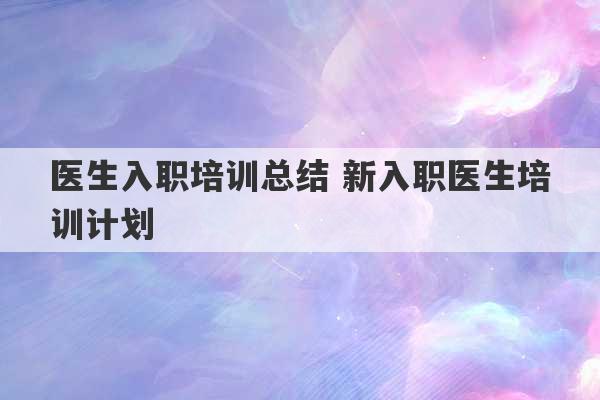 医生入职培训总结 新入职医生培训计划